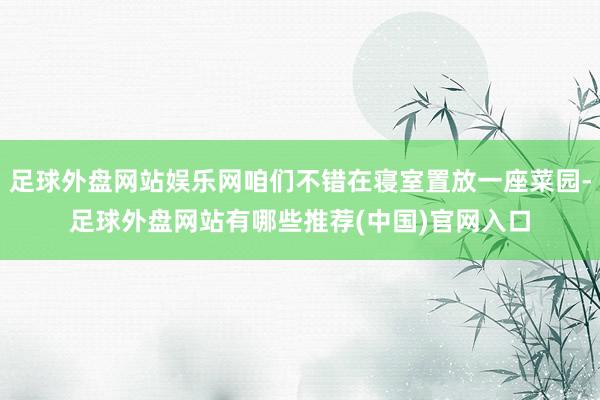 足球外盘网站娱乐网咱们不错在寝室置放一座菜园-足球外盘网站有哪些推荐(中国)官网入口